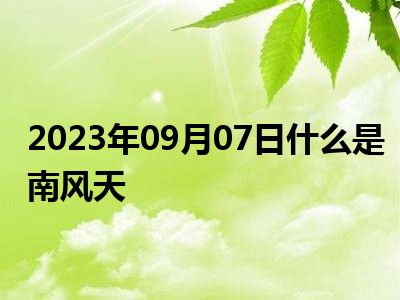 2023年09月07日什么是南风天